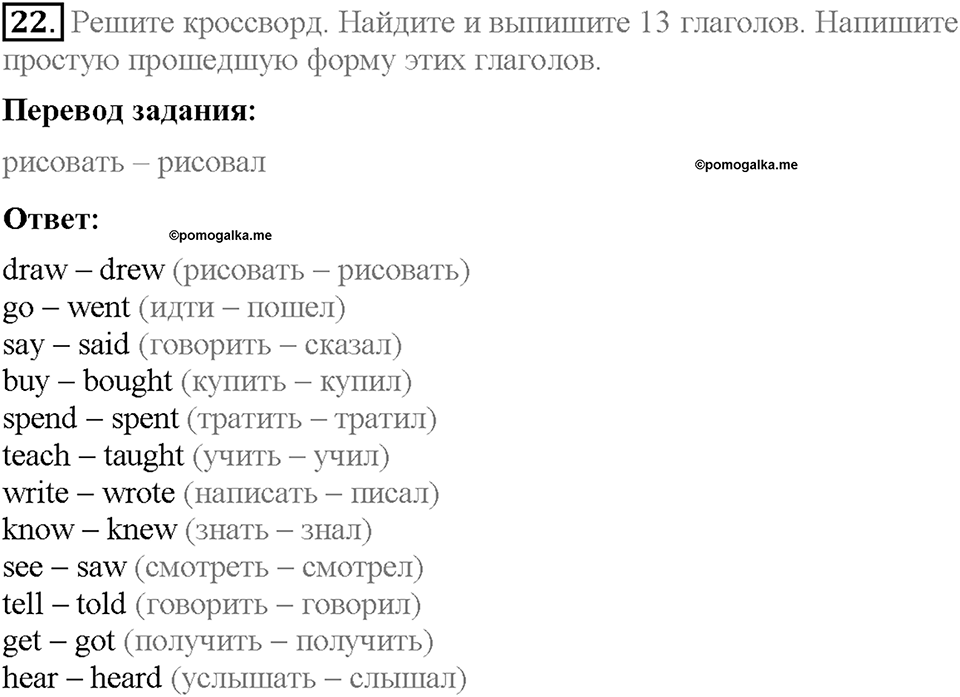 22. Решите кроссворд. Найдите и выпишите 13 глаголов. Напишите простую прошедшую форму этих глаголов.

Перевод задания:

рисовать – рисовал

©pomogalka.me

Ответ:

©pomogalka.me

draw – drew (рисовать – рисовать)
go – went (идти – пошел)
say – said (говорить – сказал)
buy – bought (купить – купил)
spend – spent (тратить – тратил)
teach – taught (учить – учил)
write – wrote (написать – писал)
know – knew (знать – знал)
see – saw (смотреть – смотрел)
tell – told (говорить – говорил)
get – got (получить – получить)
hear – heard (услышать – слышал)